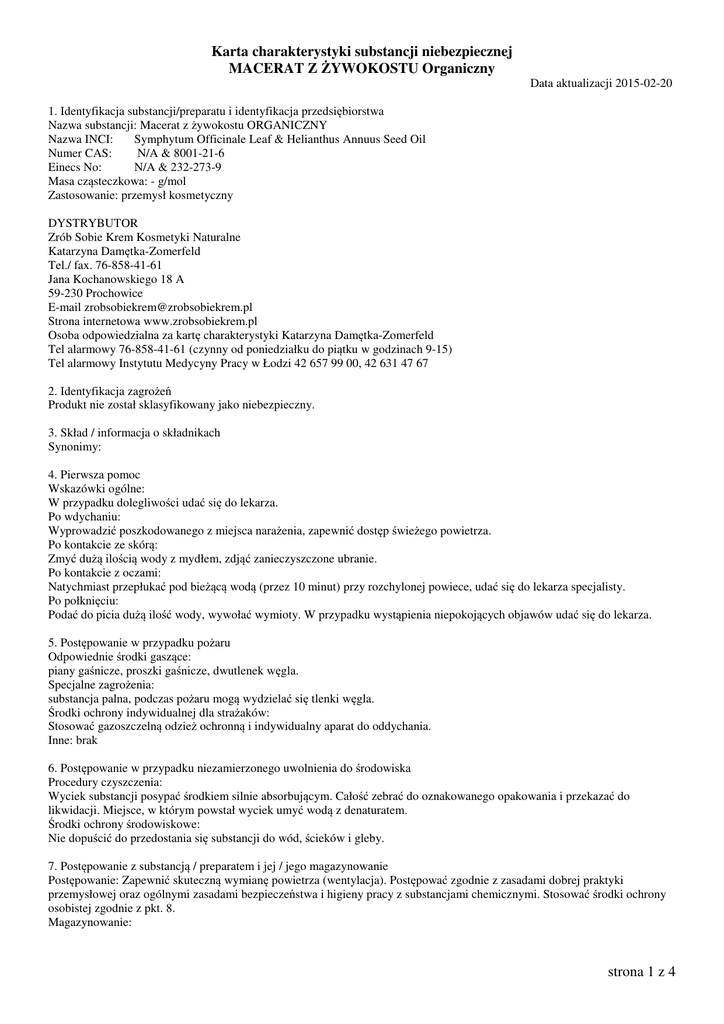 Karta charakterystyki substancji niebezpiecznej
MACERAT Z ŻYWOKOSTU Organiczny

Data aktualizacji 2015-02-20

1. Identyfikacja substancji/preparatu i identyfikacja przedsiębiorstwa
Nazwa substancji: Macerat z żywokostu ORGANICZNY
Nazwa INCI: Symphytum Officinale Leaf & Helianthus Annuus Seed Oil
Numer CAS: N/A & 8001-21-6
Einecs No: N/A & 232-273-9
Masa cząsteczkowa: - g/mol
Zastosowanie: przemysł kosmetyczny

DYSTRYBUTOR
Zrób Sobie Krem Kosmetyki Naturalne
Katarzyna Damętka-Zomerfeld
Tel./ fax. 76-858-41-61
Jana Kochanowskiego 18 A
59-230 Prochowice
E-mail zrobsobiekrem@zrobsobiekrem.pl
Strona internetowa www.zrobsobiekrem.pl
Osoba odpowiedzialna za kartę charakterystyki Katarzyna Damętka-Zomerfeld
Tel alarmowy 76-858-41-61 (czynny od poniedziałku do piątku w godzinach 9-15)
Tel alarmowy Instytutu Medycyny Pracy w Łodzi 42 657 99 00, 42 631 47 67

2. Identyfikacja zagrożeń
Produkt nie został sklasyfikowany jako niebezpieczny.

3. Skład / informacja o składnikach
Synonimy:

4. Pierwsza pomoc
Wskazówki ogólne:
W przypadku dolegliwości udać się do lekarza.
Po wdychaniu:
Wyprowadzić poszkodowanego z miejsca narażenia, zapewnić dostęp świeżego powietrza.
Po kontakcie ze skórą:
Zmyć dużą ilością wody z mydłem, zdjąć zanieczyszczone ubranie.
Po kontakcie z oczami:
Natychmiast przepłukać pod bieżącą wodą (przez 10 minut) przy rozchylonej powiece, udać się do lekarza specjalisty.
Po połknięciu:
Podać do picia dużą ilość wody, wywołać wymioty. W przypadku wystąpienia niepokojących objawów udać się do lekarza.

5. Postępowanie w przypadku pożaru
Odpowiednie środki gaszące:
piany gaśnicze, proszki gaśnicze, dwutlenek węgla.
Specjalne zagrożenia:
substancja palna, podczas pożaru mogą wydzielać się tlenki węgla.
Środki ochrony indywidualnej dla strażaków:
Stosować gazoszczelną odzież ochronną i indywidualny aparat do oddychania.
Inne: brak

6. Postępowanie w przypadku niezamierzonego uwolnienia do środowiska
Procedury czyszczenia:
Wyciek substancji posypać środkiem silnie absorbującym. Całość zebrać do oznakowanego opakowania i przekazać do likwidacji. Miejsce, w którym powstał wyciek umyć wodą z denaturatem.
Środki ochrony środowiskowe:
Nie dopuścić do przedostania się substancji do wód, ścieków i gleby.

7. Postępowanie z substancją / preparatem i jej / jego magazynowanie
Postępowanie: Zapewnić skuteczną wymianę powietrza (wentylacja). Postępować zgodnie z zasadami dobrej praktyki przemysłowej oraz ogólnymi zasadami bezpieczeństwa i higieny pracy z substancjami chemicznymi. Stosować środki ochrony osobistej zgodnie z pkt. 8.
Magazynowanie:

strona 1 z 4